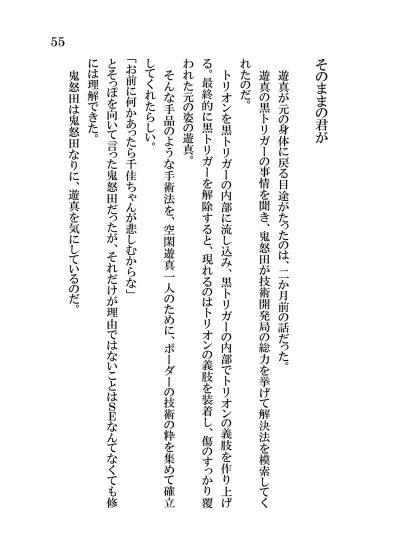 55

そのままの君が

遊真が元の身体に戻る目途がたったのは、二か月前の話だった。

遊真の黒トリガーの事情を聞き、鬼怒田が技術開発局の総力を挙げて解決法を模索してくれたのだ。

トリオンを黒トリガーの内部に流し込み、黒トリガーの内部でトリオンの義肢を作り上げる。最終的に黒トリガーを解除すると、現れるのはトリオンの義肢を装着し、傷のすっかり覆われた元の姿の遊真。

そんな手品のような手術法を、空閑遊真一人のために、ボーダーの技術の粋を集めて確立してくれたらしい。

「お前に何かあったら千佳ちゃんが悲しむからな」

とそっぽを向いて言った鬼怒田だったが、それだけが理由ではないことはSEなんてなくても修には理解できた。

鬼怒田は鬼怒田なりに、遊真を気にしているのだ。